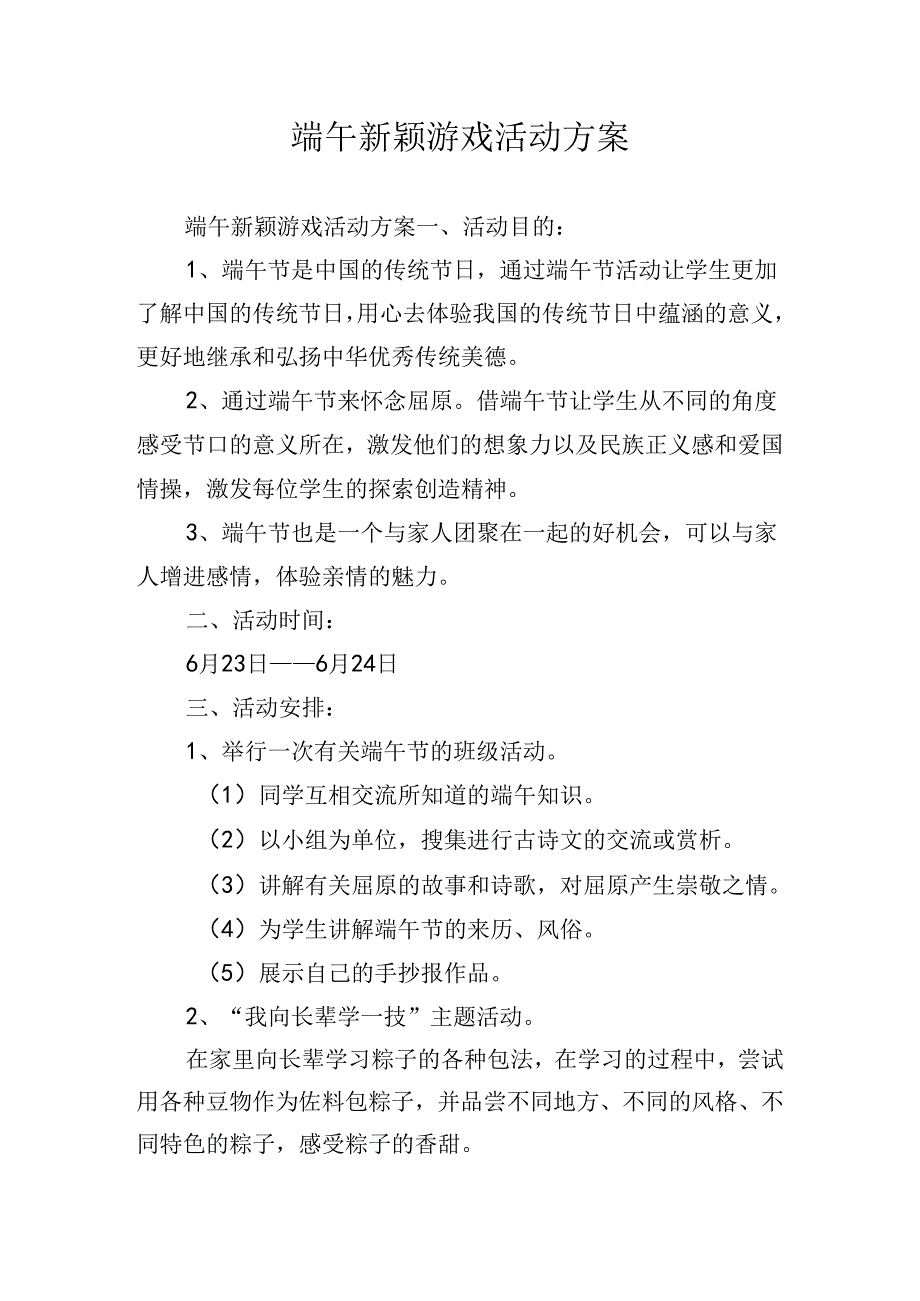 端午新颖游戏活动方案

端午新颖游戏活动方案一、活动目的：

1、端午节是中国的传统节日，通过端午节活动让学生更加了解中国的传统节日，用心去体验我国的传统节日中蕴涵的意义，更好地继承和弘扬中华优秀传统美德。

2、通过端午节来怀念屈原。借端午节让学生从不同的角度感受节口的意义所在，激发他们的想象力以及民族正义感和爱国情操，激发每位学生的探索创造精神。

3、端午节也是一个与家人团聚在一起的好机会，可以与家人增进感情，体验亲情的魅力。

二、活动时间：

6月23日——6月24日

三、活动安排：

1、举行一次有关端午节的班级活动。

（1）同学互相交流所知道的端午知识。

（2）以小组为单位，搜集进行古诗文的交流或赏析。

（3）讲解有关屈原的故事和诗歌，对屈原产生崇敬之情。

（4）为学生讲解端午节的来历、风俗。

（5）展示自己的手抄报作品。

2、“我向长辈学一技”主题活动。

在家里向长辈学习粽子的各种包法，在学习的过程中，尝试用各种豆物作为佐料包粽子，并品尝不同地方、不同的风格、不同特色的粽子，感受粽子的香甜。